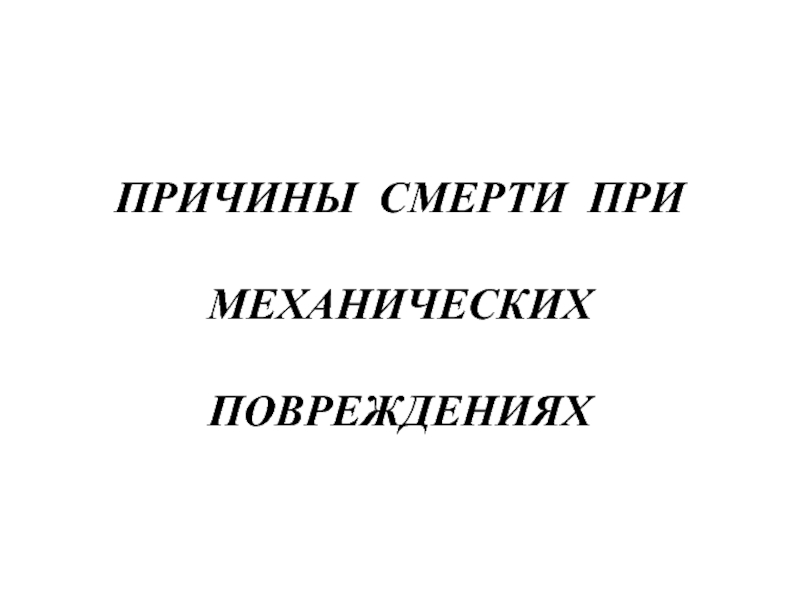 ПРИЧИНЫ СМЕРТИ ПРИ МЕХАНИЧЕСКИХ ПОВРЕЖДЕНИЯХ